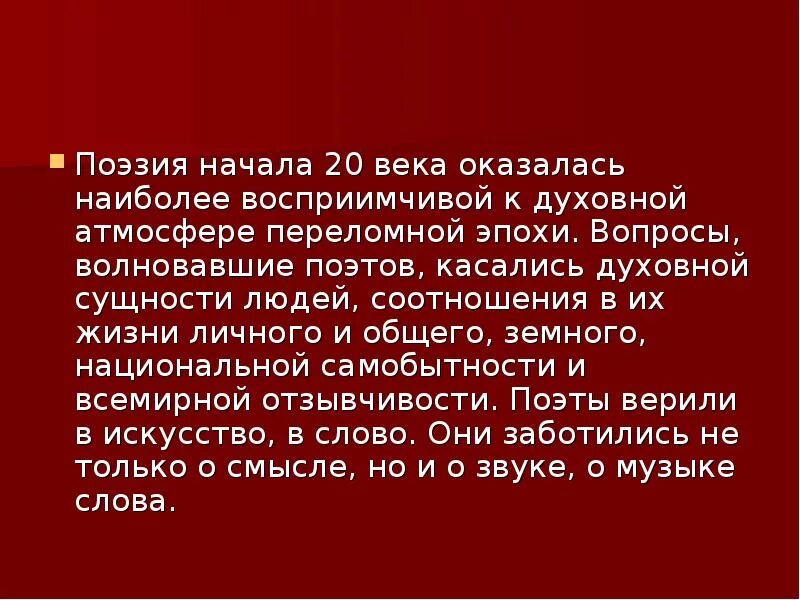 Поэзия начала 20 века оказалась наиболее восприимчивой к духовной атмосфере переломной эпохи. Вопросы, волновавшие поэтов, касались духовной сущности людей, соотношения в их жизни личного и общего, земного, национальной самобытности и всемирной отзывчивости. Поэты верили в искусство, в слово. Они заботились не только о смысле, но и о звуке, о музыке слова.